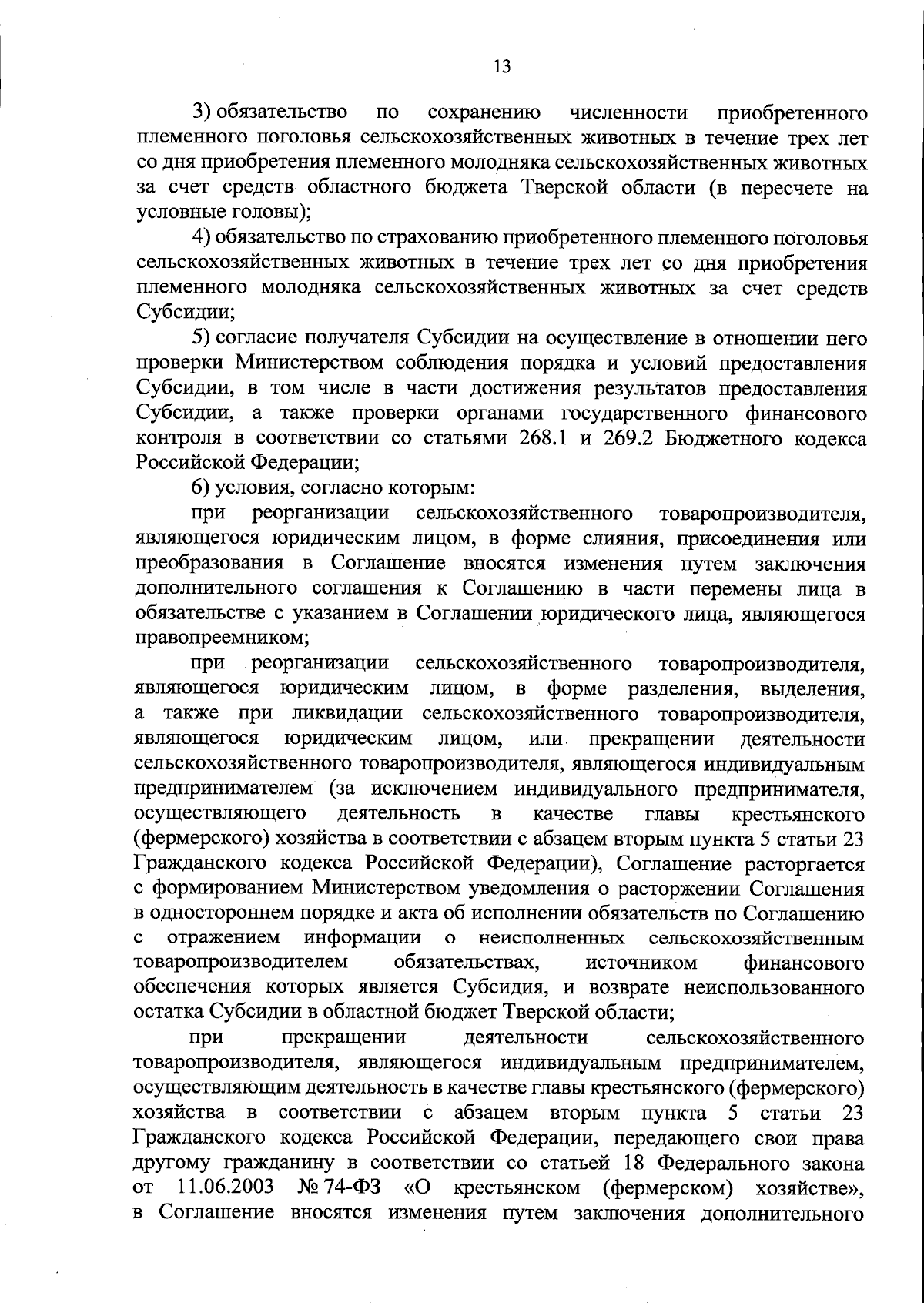 13

3) обязательство по сохранению численности приобретенного племенного поголовья сельскохозяйственных животных в течение трех лет со дня приобретения племенного молодняка сельскохозяйственных животных за счет средств областного бюджета Тверской области (в пересчете на условные головы);

4) обязательство по страхованию приобретенного племенного поголовья сельскохозяйственных животных в течение трех лет со дня приобретения племенного молодняка сельскохозяйственных животных за счет средств Субсидии;

5) согласие получателя Субсидии на осуществление в отношении него проверки Министерством соблюдения порядка и условий предоставления Субсидии, в том числе в части достижения результатов предоставления Субсидии, а также проверки органами государственного финансового контроля в соответствии со статьями 268.1 и 269.2 Бюджетного кодекса Российской Федерации;

6) условия, согласно которым:

при реорганизации сельскохозяйственного товаропроизводителя, являющегося юридическим лицом, в форме слияния, присоединения или преобразования в Соглашение вносятся изменения путем заключения дополнительного соглашения к Соглашению в части перемены лица в обязательстве с указанием в Соглашении юридического лица, являющегося правопреемником;

при реорганизации сельскохозяйственного товаропроизводителя, являющегося юридическим лицом, в форме разделения, выделения, а также при ликвидации сельскохозяйственного товаропроизводителя, являющегося юридическим лицом, или прекращении деятельности сельскохозяйственного товаропроизводителя, являющегося индивидуальным предпринимателем (за исключением индивидуального предпринимателя, осуществляющего деятельность в качестве главы крестьянского (фермерского) хозяйства в соответствии с абзацем вторым пункта 5 статьи 23 Гражданского кодекса Российской Федерации), Соглашение расторгается с формированием Министерством уведомления о расторжении Соглашения в одностороннем порядке и акта об исполнении обязательств по Соглашению с отражением информации о неисполненных сельскохозяйственным товаропроизводителем обязательствах, источником финансового обеспечения которых является Субсидия, и возврате неиспользованного остатка Субсидии в областной бюджет Тверской области;

при прекращении деятельности сельскохозяйственного товаропроизводителя, являющегося индивидуальным предпринимателем, осуществляющим деятельность в качестве главы крестьянского (фермерского) хозяйства в соответствии с абзацем вторым пункта 5 статьи 23 Гражданского кодекса Российской Федерации, передающего свои права другому гражданину в соответствии со статьей 18 Федерального закона от 11.06.2003 № 74-ФЗ «О крестьянском (фермерском) хозяйстве», в Соглашение вносятся изменения путем заключения дополнительного